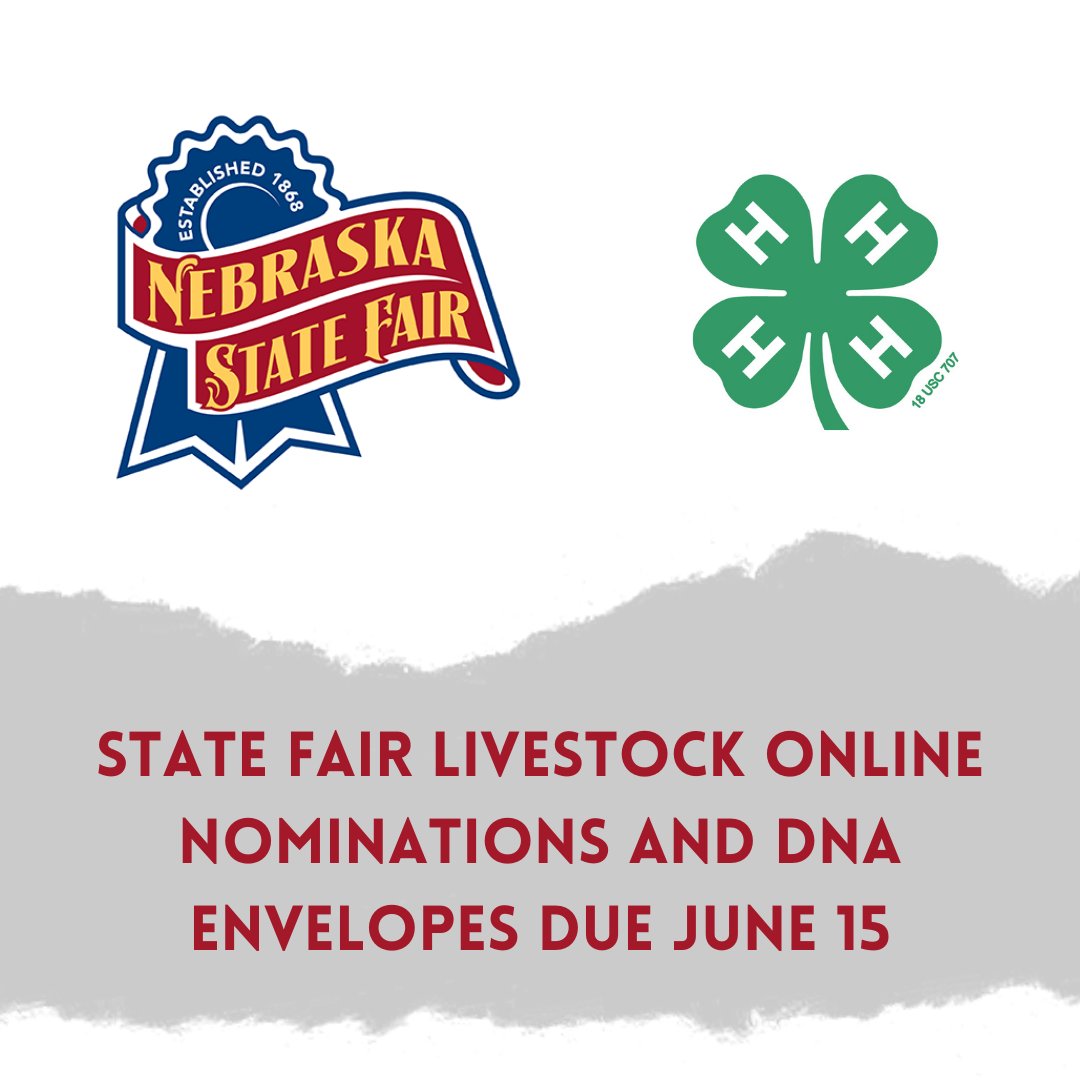 ESTABLISHED 1868
NEBRASKA
STATE FAIR

H H H H
18 USC 707

STATE FAIR LIVESTOCK ONLINE NOMINATIONS AND DNA ENVELOPES DUE JUNE 15